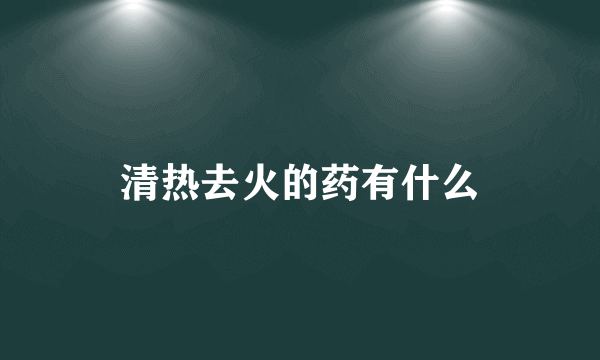 清热去火的药有什么